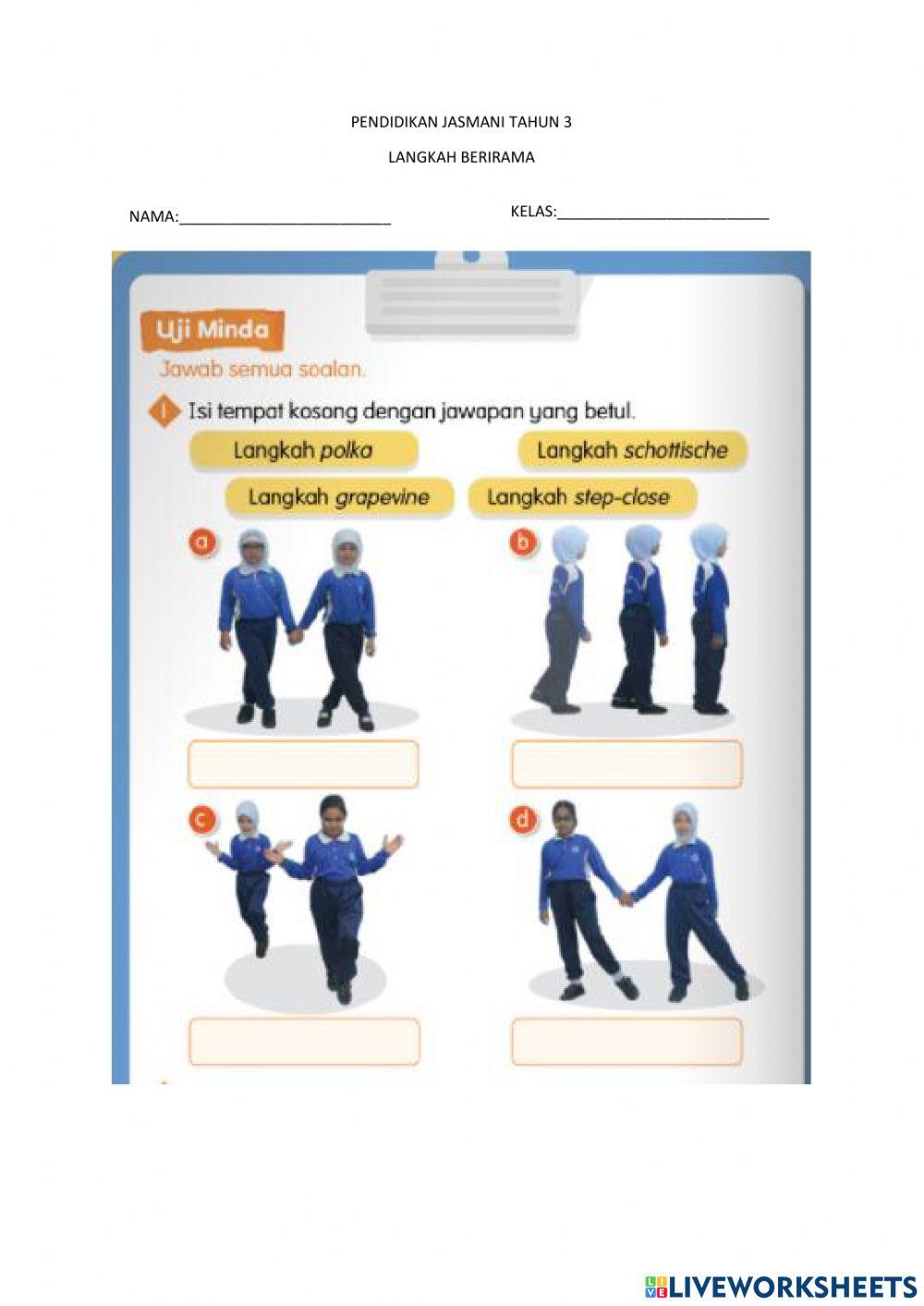 PENDIDIKAN JASMANI TAHUN 3

LANGKAH BERIRAMA

NAMA:____

KELAS:____

Uji Minda

Jawab semua soalan.

1 Isi tempat kosong dengan jawapan yang betul.

Langkah polka

Langkah schottische

Langkah grapevine

Langkah step-close

a

b

c

d

LIVEWORKSHEETS